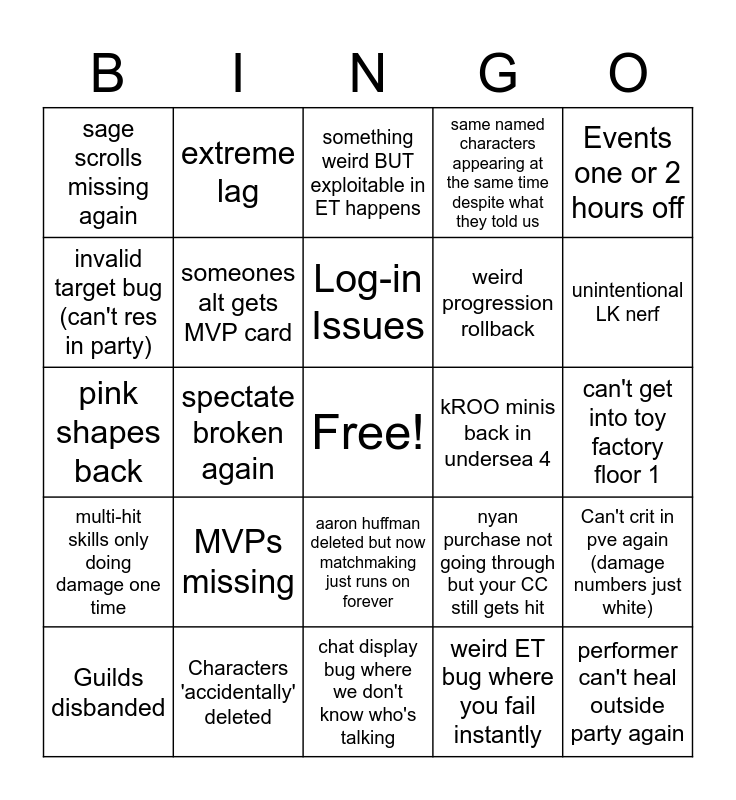 | B | I | N | G | O |
|---|---|---|---|---|
| sage scrolls missing again | extreme lag | something weird BUT exploitable in ET happens | same named characters appearing at the same time despite what they told us | Events one or 2 hours off |
| invalid target bug (can't res in party) | someones alt gets MVP card | Log-in Issues | weird progression rollback | unintentional LK nerf |
| pink shapes back | spectate broken again | Free! | kROO minis back in undersea 4 | can't get into toy factory floor 1 |
| multi-hit skills only doing damage one time | MVPs missing | aaron huffman deleted but now matchmaking just runs on forever | nyan purchase not going through but your CC still gets hit | Can't crit in pve again (damage numbers just white) |
| Guilds disbanded | Characters 'accidentally' deleted | chat display bug where we don't know who's talking | weird ET bug where you fail instantly | performer can't heal outside party again |